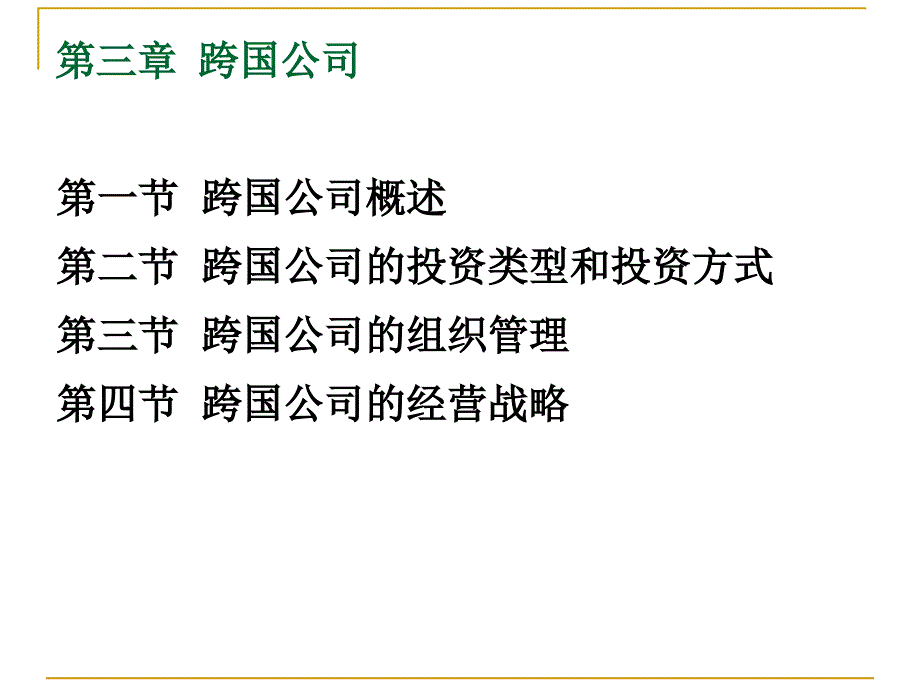 第三章 跨国公司

第一节 跨国公司概述

第二节 跨国公司的投资类型和投资方式

第三节 跨国公司的组织管理

第四节 跨国公司的经营战略